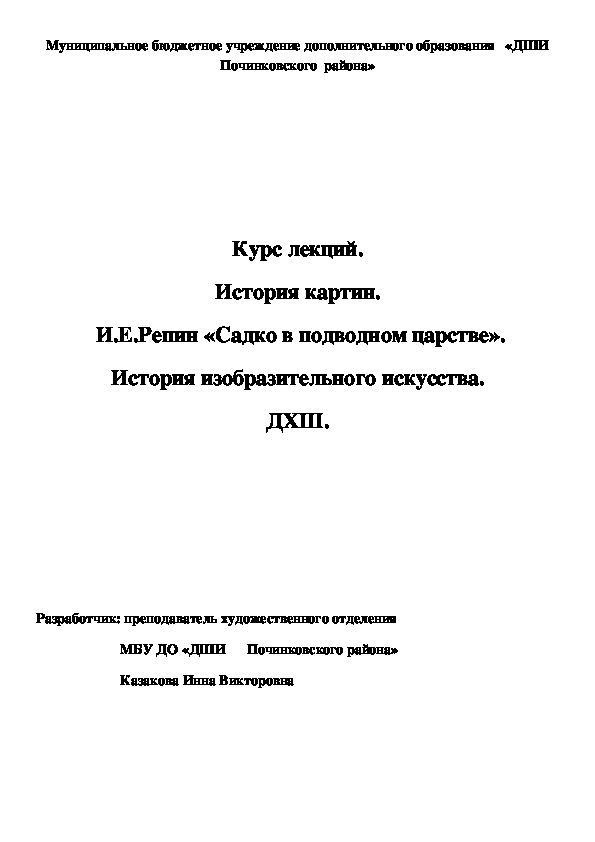 Муниципальное бюджетное учреждение дополнительного образования «ДШИ Починковского района»

Курс лекций.

История картин.

И.Е.Репин «Садко в подводном царстве».

История изобразительного искусства.

ДХШ.

Разработчик: преподаватель художественного отделения

МБУ ДО «ДШИ Починковского района»

Казакова Инна Викторовна